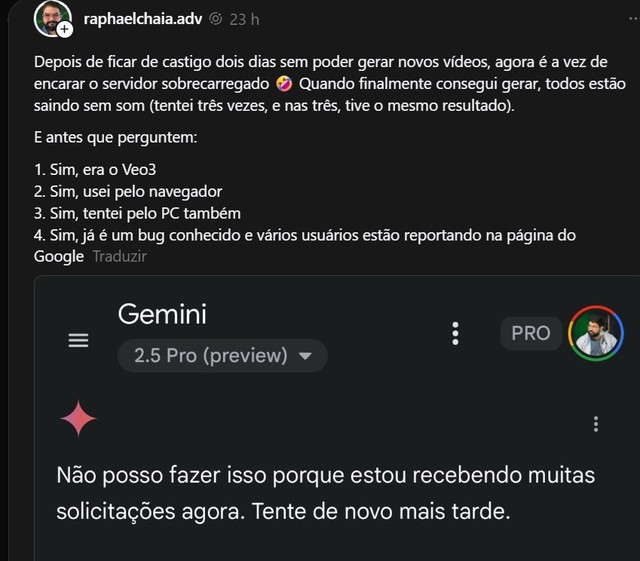 raphaelchaia.adv 23 h

Depois de ficar de castigo dois dias sem poder gerar novos vídeos, agora é a vez de encarar o servidor sobrecarregado 🤣 Quando finalmente consegui gerar, todos estão saindo sem som (tentei três vezes, e nas três, tive o mesmo resultado).

E antes que perguntem:

1. Sim, era o Veo3
2. Sim, usei pelo navegador
3. Sim, tentei pelo PC também
4. Sim, já é um bug conhecido e vários usuários estão reportando na página do Google Traduzir

Gemini
2.5 Pro (preview)
PRO

Não posso fazer isso porque estou recebendo muitas solicitações agora. Tente de novo mais tarde.